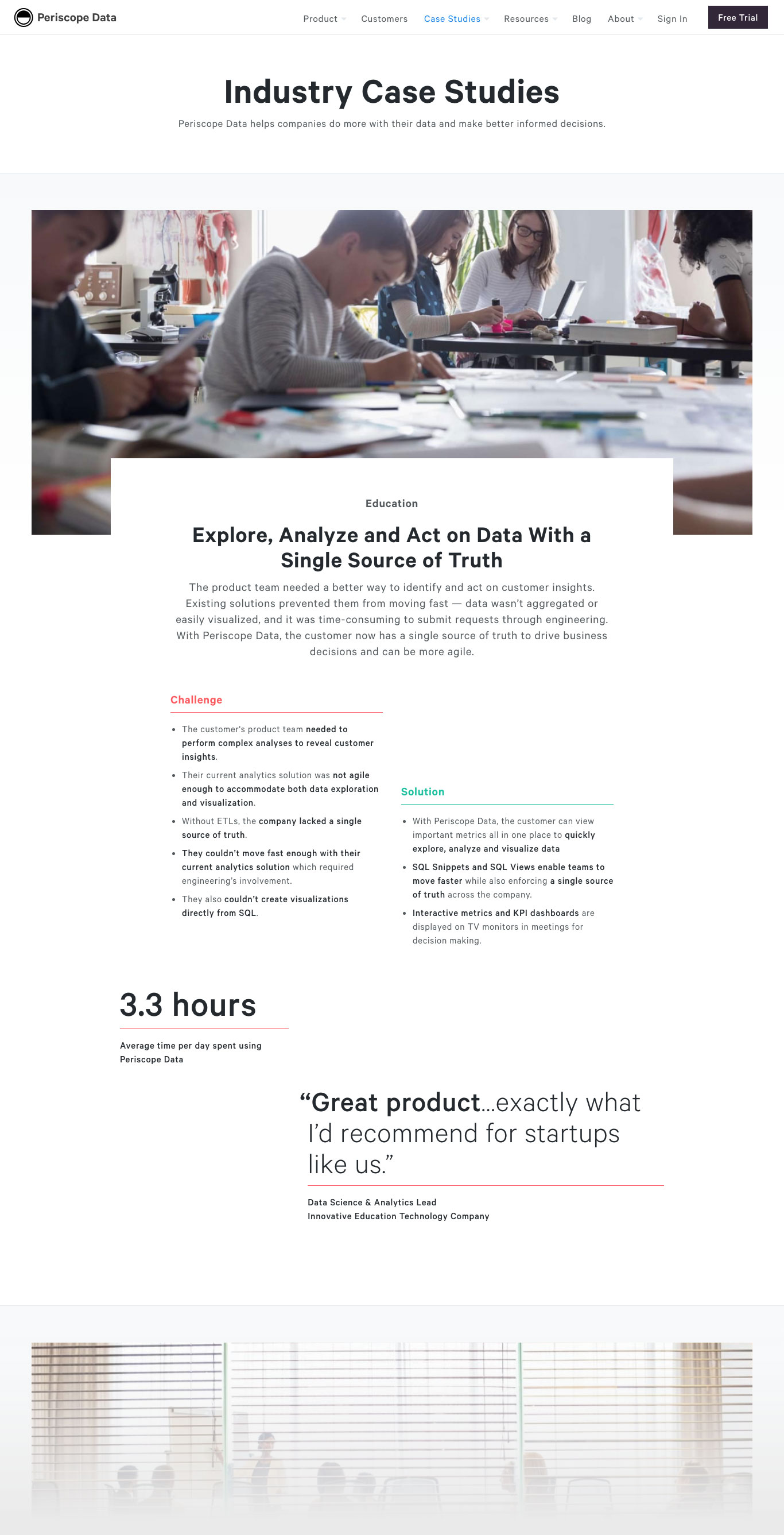 Periscope Data

Product Customers Case Studies Resources Blog About Sign In Free Trial

Industry Case Studies

Periscope Data helps companies do more with their data and make better informed decisions.

Education

Explore, Analyze and Act on Data With a Single Source of Truth

The product team needed a better way to identify and act on customer insights. Existing solutions prevented them from moving fast — data wasn't aggregated or easily visualized, and it was time-consuming to submit requests through engineering. With Periscope Data, the customer now has a single source of truth to drive business decisions and can be more agile.

Challenge

• The customer's product team needed to perform complex analyses to reveal customer insights.
• Their current analytics solution was not agile enough to accommodate both data exploration and visualization.
• Without ETLs, the company lacked a single source of truth.
• They couldn't move fast enough with their current analytics solution which required engineering's involvement.
• They also couldn't create visualizations directly from SQL.

Solution

• With Periscope Data, the customer can view important metrics all in one place to quickly explore, analyze and visualize data
• SQL Snippets and SQL Views enable teams to move faster while also enforcing a single source of truth across the company.
• Interactive metrics and KPI dashboards are displayed on TV monitors in meetings for decision making.

3.3 hours

Average time per day spent using Periscope Data

"Great product...exactly what I'd recommend for startups like us."

Data Science & Analytics Lead
Innovative Education Technology Company